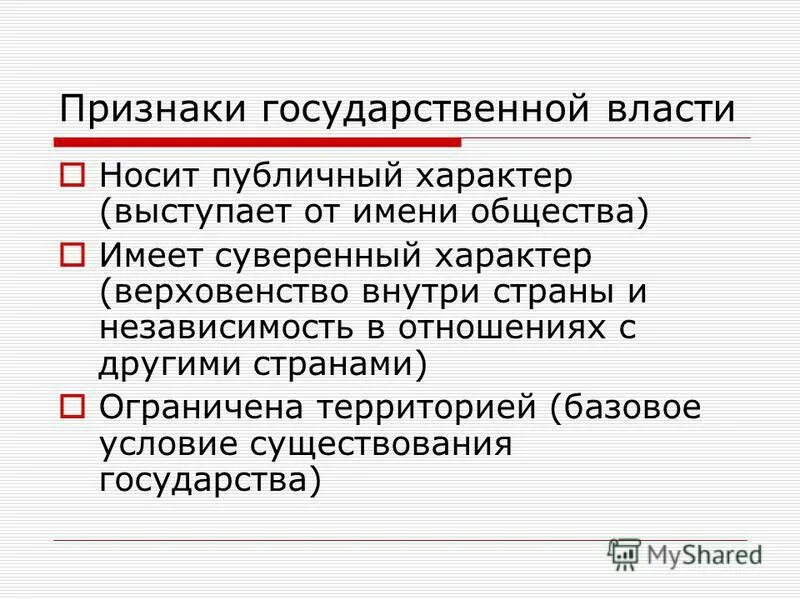 Признаки государственной власти

Носит публичный характер (выступает от имени общества)

Имеет суверенный характер (верховенство внутри страны и независимость в отношениях с другими странами)

Ограничена территорией (базовое условие существования государства)

MyShared